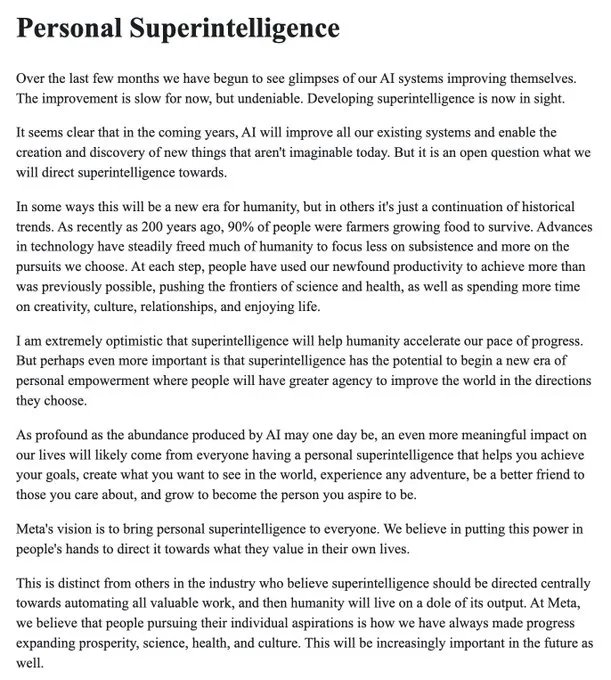 Personal Superintelligence

Over the last few months we have begun to see glimpses of our AI systems improving themselves. The improvement is slow for now, but undeniable. Developing superintelligence is now in sight.

It seems clear that in the coming years, AI will improve all our existing systems and enable the creation and discovery of new things that aren't imaginable today. But it is an open question what we will direct superintelligence towards.

In some ways this will be a new era for humanity, but in others it's just a continuation of historical trends. As recently as 200 years ago, 90% of people were farmers growing food to survive. Advances in technology have steadily freed much of humanity to focus less on subsistence and more on the pursuits we choose. At each step, people have used our newfound productivity to achieve more than was previously possible, pushing the frontiers of science and health, as well as spending more time on creativity, culture, relationships, and enjoying life.

I am extremely optimistic that superintelligence will help humanity accelerate our pace of progress. But perhaps even more important is that superintelligence has the potential to begin a new era of personal empowerment where people will have greater agency to improve the world in the directions they choose.

As profound as the abundance produced by AI may one day be, an even more meaningful impact on our lives will likely come from everyone having a personal superintelligence that helps you achieve your goals, create what you want to see in the world, experience any adventure, be a better friend to those you care about, and grow to become the person you aspire to be.

Meta's vision is to bring personal superintelligence to everyone. We believe in putting this power in people's hands to direct it towards what they value in their own lives.

This is distinct from others in the industry who believe superintelligence should be directed centrally towards automating all valuable work, and then humanity will live on a dole of its output. At Meta, we believe that people pursuing their individual aspirations is how we have always made progress expanding prosperity, science, health, and culture. This will be increasingly important in the future as well.